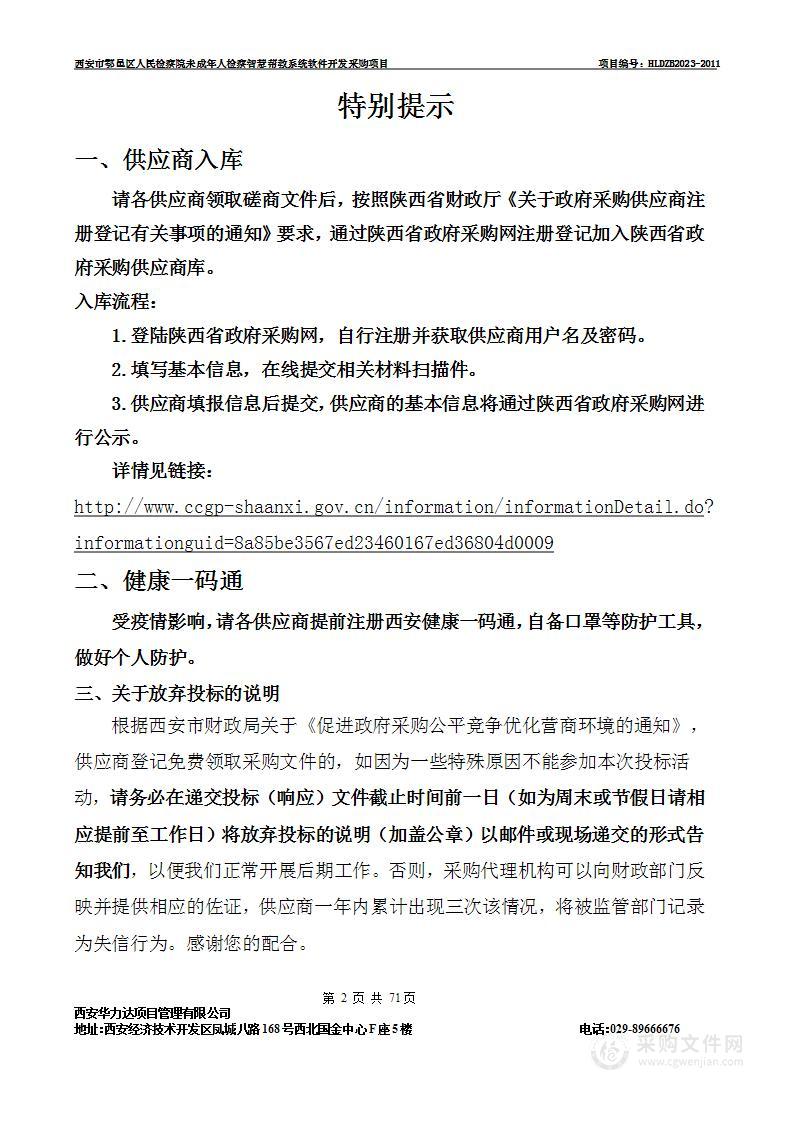 西安市鄠邑区人民检察院未成年人检察智慧帮教系统软件开发采购项目 项目编号：HLDZB2023-2011

特别提示

一、供应商入库

请各供应商领取磋商文件后，按照陕西省财政厅《关于政府采购供应商注册登记有关事项的通知》要求，通过陕西省政府采购网注册登记加入陕西省政府采购供应商库。

入库流程：

1.登陆陕西省政府采购网，自行注册并获取供应商用户名及密码。

2.填写基本信息，在线提交相关材料扫描件。

3.供应商填报信息后提交，供应商的基本信息将通过陕西省政府采购网进行公示。

详情见链接：

http://www.ccgp-shaanxi.gov.cn/information/informationDetail.do?informationguid=8a85be3567ed23460167ed36804d0009

二、健康一码通

受疫情影响，请各供应商提前注册西安健康一码通，自备口罩等防护工具，做好个人防护。

三、关于放弃投标的说明

根据西安市财政局关于《促进政府采购公平竞争优化营商环境的通知》，供应商登记免费领取采购文件的，如因为一些特殊原因不能参加本次投标活动，请务必在递交投标（响应）文件截止时间前一日（如为周末或节假日请相应提前至工作日）将放弃投标的说明（加盖公章）以邮件或现场递交的形式告知我们，以便我们正常开展后期工作。否则，采购代理机构可以向财政部门反映并提供相应的佐证，供应商一年内累计出现三次该情况，将被监管部门记录为失信行为。感谢您的配合。

第 2 页 共 71页

西安华力达项目管理有限公司

地址：西安经济技术开发区凤城八路168号西北国金中心F座5楼 电话：029-89666676

采购文件网 www.cgwenjian.com